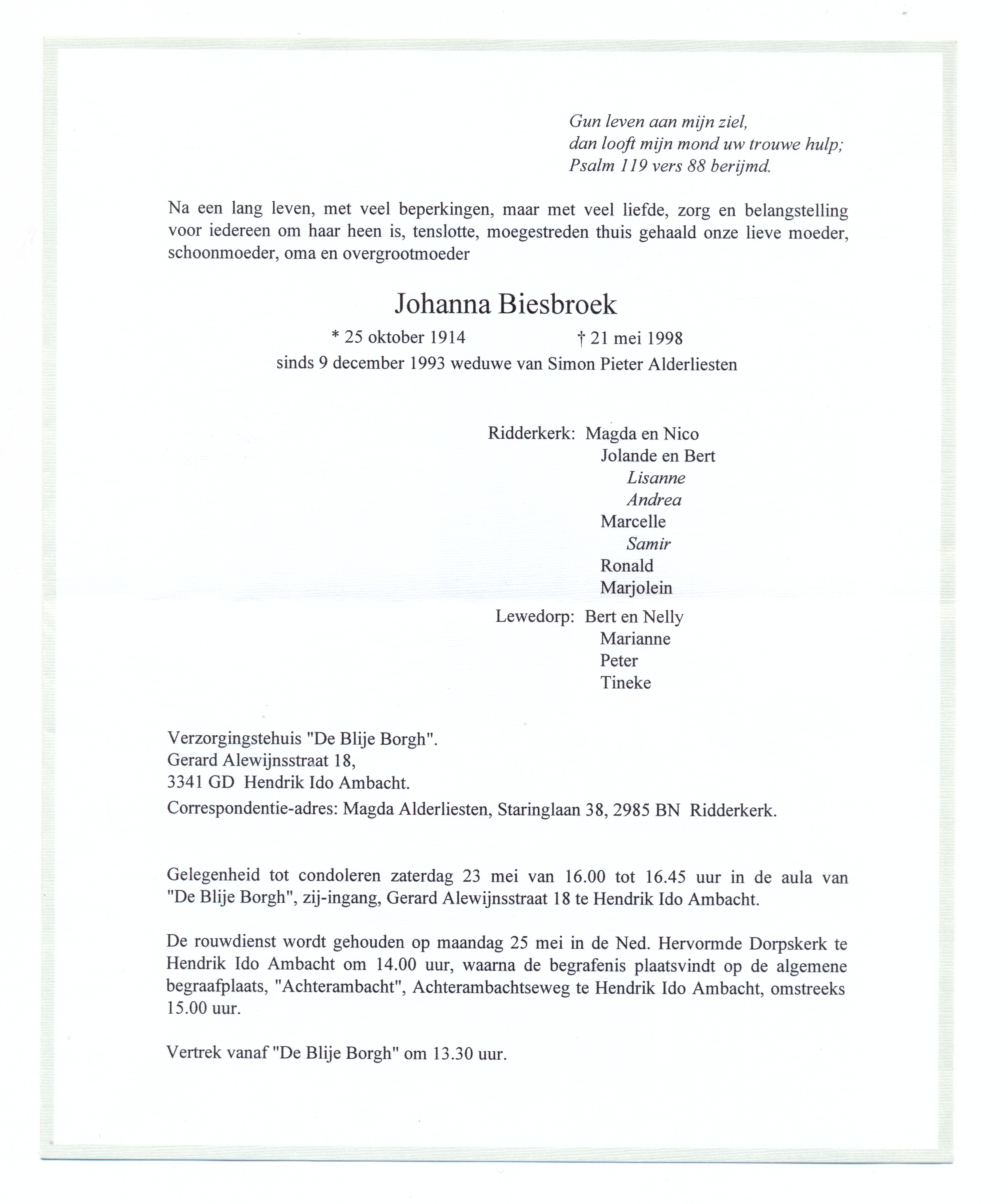 Gun leven aan mijn ziel,
dan looft mijn mond uw trouwe hulp;
Psalm 119 vers 88 berijmd.

Na een lang leven, met veel beperkingen, maar met veel liefde, zorg en belangstelling voor iedereen om haar heen is, tenslotte, moegestreden thuis gehaald onze lieve moeder, schoonmoeder, oma en overgrootmoeder

Johanna Biesbroek

* 25 oktober 1914 † 21 mei 1998
sinds 9 december 1993 weduwe van Simon Pieter Alderliesten

Ridderkerk: Magda en Nico
Jolande en Bert
Lisanne
Andrea
Marcelle
Samir
Ronald
Marjolein
Lewedorp: Bert en Nelly
Marianne
Peter
Tineke

Verzorgingstehuis "De Blije Borgh".
Gerard Alewijnsstraat 18,
3341 GD Hendrik Ido Ambacht.
Correspondentie-adres: Magda Alderliesten, Staringlaan 38, 2985 BN Ridderkerk.

Gelegenheid tot condoleren zaterdag 23 mei van 16.00 tot 16.45 uur in de aula van "De Blije Borgh", zij-ingang, Gerard Alewijnsstraat 18 te Hendrik Ido Ambacht.

De rouwdienst wordt gehouden op maandag 25 mei in de Ned. Hervormde Dorpskerk te Hendrik Ido Ambacht om 14.00 uur, waarna de begrafenis plaatsvindt op de algemene begraafplaats, "Achterambacht", Achterambachtseweg te Hendrik Ido Ambacht, omstreeks 15.00 uur.

Vertrek vanaf "De Blije Borgh" om 13.30 uur.